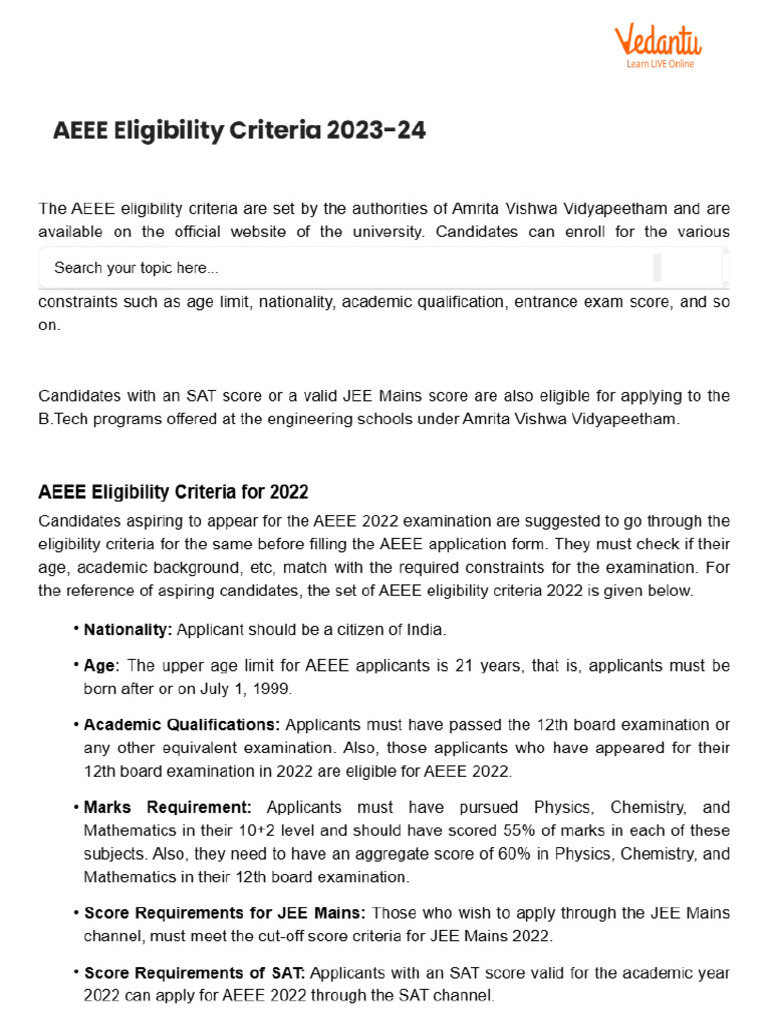 Vedantu
Learn LIVE Online

AEEE Eligibility Criteria 2023-24

The AEEE eligibility criteria are set by the authorities of Amrita Vishwa Vidyapeetham and are available on the official website of the university. Candidates can enroll for the various

Search your topic here...

constraints such as age limit, nationality, academic qualification, entrance exam score, and so on.

Candidates with an SAT score or a valid JEE Mains score are also eligible for applying to the B.Tech programs offered at the engineering schools under Amrita Vishwa Vidyapeetham.

AEEE Eligibility Criteria for 2022

Candidates aspiring to appear for the AEEE 2022 examination are suggested to go through the eligibility criteria for the same before filling the AEEE application form. They must check if their age, academic background, etc, match with the required constraints for the examination. For the reference of aspiring candidates, the set of AEEE eligibility criteria 2022 is given below.

• Nationality: Applicant should be a citizen of India.

• Age: The upper age limit for AEEE applicants is 21 years, that is, applicants must be born after or on July 1, 1999.

• Academic Qualifications: Applicants must have passed the 12th board examination or any other equivalent examination. Also, those applicants who have appeared for their 12th board examination in 2022 are eligible for AEEE 2022.

• Marks Requirement: Applicants must have pursued Physics, Chemistry, and Mathematics in their 10+2 level and should have scored 55% of marks in each of these subjects. Also, they need to have an aggregate score of 60% in Physics, Chemistry, and Mathematics in their 12th board examination.

• Score Requirements for JEE Mains: Those who wish to apply through the JEE Mains channel, must meet the cut-off score criteria for JEE Mains 2022.

• Score Requirements of SAT: Applicants with an SAT score valid for the academic year 2022 can apply for AEEE 2022 through the SAT channel.